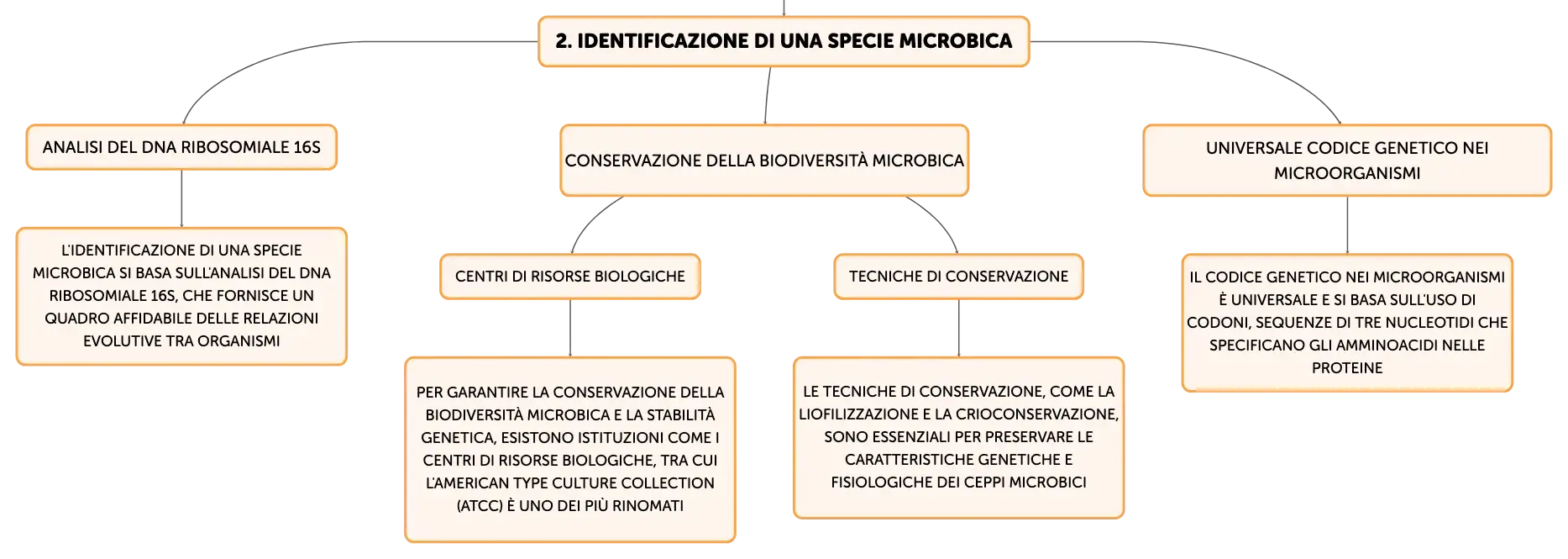 2. IDENTIFICAZIONE DI UNA SPECIE MICROBICA

ANALISI DEL DNA RIBOSOMIALE 16S

L'IDENTIFICAZIONE DI UNA SPECIE MICROBICA SI BASA SULL'ANALISI DEL DNA RIBOSOMIALE 16S, CHE FORNISCE UN QUADRO AFFIDABILE DELLE RELAZIONI EVOLUTIVE TRA ORGANISMI

CONSERVAZIONE DELLA BIODIVERSITÀ MICROBICA

CENTRI DI RISORSE BIOLOGICHE

PER GARANTIRE LA CONSERVAZIONE DELLA BIODIVERSITÀ MICROBICA E LA STABILITÀ GENETICA, ESISTONO ISTITUZIONI COME I CENTRI DI RISORSE BIOLOGICHE, TRA CUI L'AMERICAN TYPE CULTURE COLLECTION (ATCC) È UNO DEI PIÙ RINOMATI

TECNICHE DI CONSERVAZIONE

LE TECNICHE DI CONSERVAZIONE, COME LA LIOFILIZZAZIONE E LA CRIOCONSERVAZIONE, SONO ESSENZIALI PER PRESERVARE LE CARATTERISTICHE GENETICHE E FISIOLOGICHE DEI CEPPI MICROBICI

UNIVERSALE CODICE GENETICO NEI MICROORGANISMI

IL CODICE GENETICO NEI MICROORGANISMI È UNIVERSALE E SI BASA SULL'USO DI CODONI, SEQUENZE DI TRE NUCLEOTIDI CHE SPECIFICANO GLI AMMINOACIDI NELLE PROTEINE